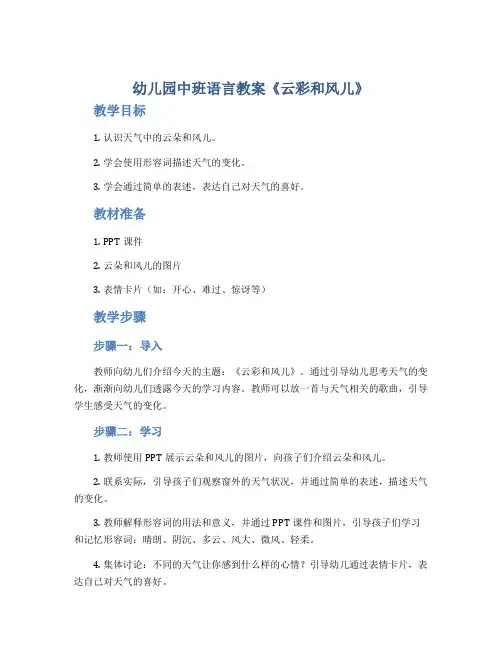 幼儿园中班语言教案《云彩和风儿》

教学目标

1. 认识天气中的云朵和风儿。

2. 学会使用形容词描述天气的变化。

3. 学会通过简单的表述，表达自己对天气的喜好。

教材准备

1. PPT 课件

2. 云朵和风儿的图片

3. 表情卡片（如：开心、难过、惊讶等）

教学步骤

步骤一：导入

教师向幼儿们介绍今天的主题：《云彩和风儿》。通过引导幼儿思考天气的变化，渐渐向幼儿们透露今天的学习内容。教师可以放一首与天气相关的歌曲，引导学生感受天气的变化。

步骤二：学习

1. 教师使用 PPT 展示云朵和风儿的图片，向孩子们介绍云朵和风儿。

2. 联系实际，引导孩子们观察窗外的天气状况，并通过简单的表述，描述天气的变化。

3. 教师解释形容词的用法和意义，并通过 PPT 课件和图片，引导孩子们学习和记忆形容词：晴朗、阴沉、多云、风大、微风、轻柔。

4. 集体讨论：不同的天气让你感到什么样的心情？引导幼儿通过表情卡片，表达自己对天气的喜好。